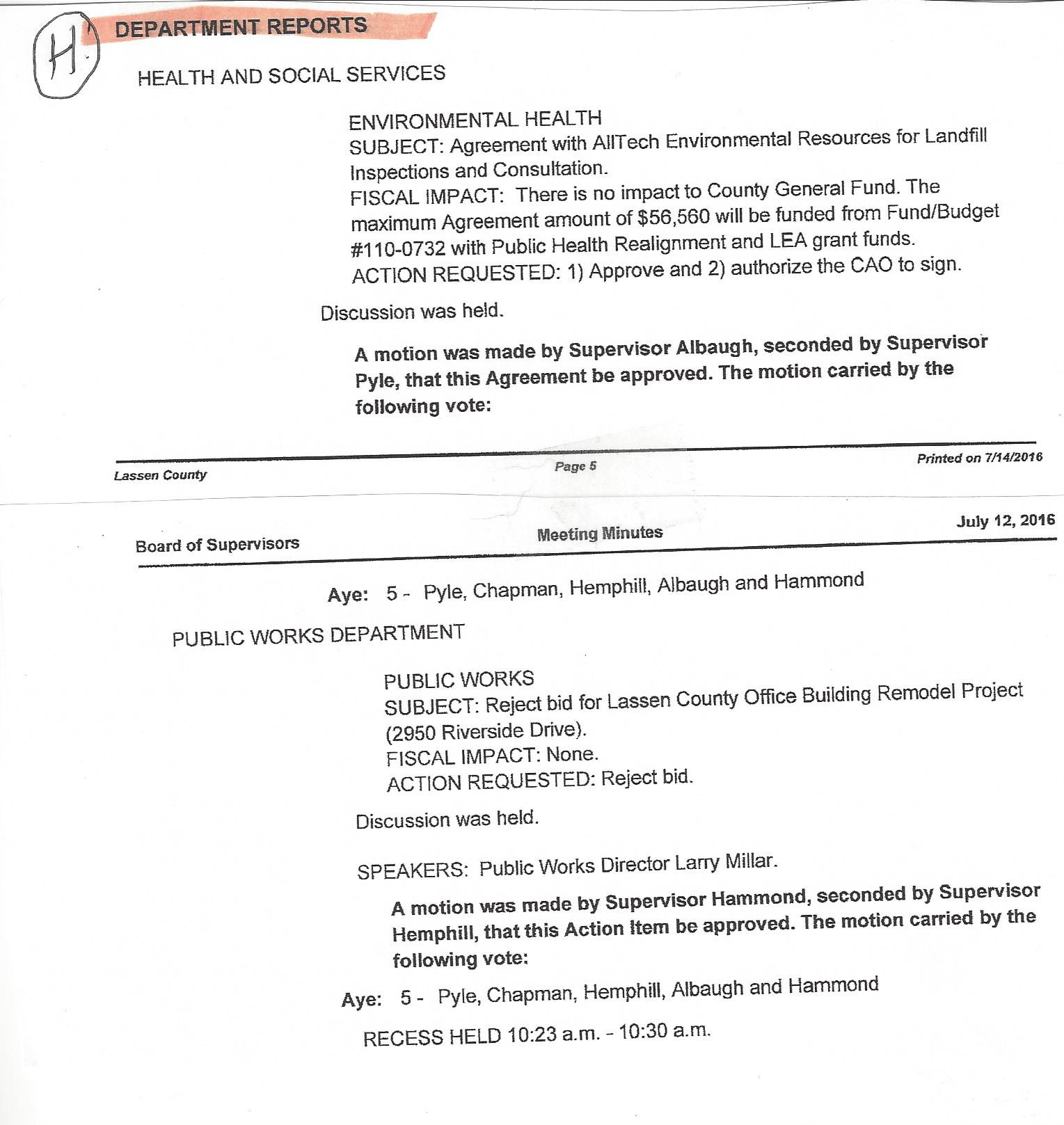 H

DEPARTMENT REPORTS

HEALTH AND SOCIAL SERVICES

ENVIRONMENTAL HEALTH
SUBJECT: Agreement with AllTech Environmental Resources for Landfill Inspections and Consultation.
FISCAL IMPACT: There is no impact to County General Fund. The maximum Agreement amount of $56,560 will be funded from Fund/Budget #110-0732 with Public Health Realignment and LEA grant funds.
ACTION REQUESTED: 1) Approve and 2) authorize the CAO to sign.

Discussion was held.

A motion was made by Supervisor Albaugh, seconded by Supervisor Pyle, that this Agreement be approved. The motion carried by the following vote:

Lassen County Page 5 Printed on 7/14/2016

Board of Supervisors Meeting Minutes July 12, 2016

Aye: 5 - Pyle, Chapman, Hemphill, Albaugh and Hammond

PUBLIC WORKS DEPARTMENT

PUBLIC WORKS
SUBJECT: Reject bid for Lassen County Office Building Remodel Project (2950 Riverside Drive).
FISCAL IMPACT: None.
ACTION REQUESTED: Reject bid.

Discussion was held.

SPEAKERS: Public Works Director Larry Millar.

A motion was made by Supervisor Hammond, seconded by Supervisor Hemphill, that this Action Item be approved. The motion carried by the following vote:

Aye: 5 - Pyle, Chapman, Hemphill, Albaugh and Hammond

RECESS HELD 10:23 a.m. - 10:30 a.m.